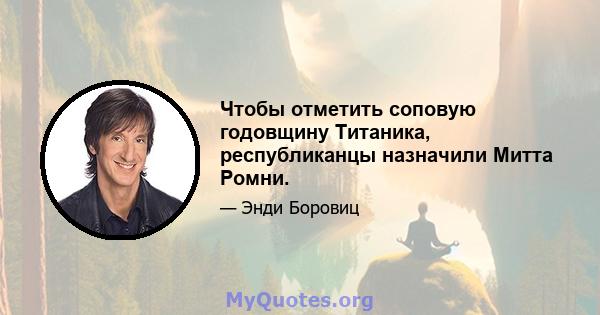 Чтобы отметить соповую годовщину Титаника, республиканцы назначили Митта Ромни.

— Энди Боровиц

MyQuotes.org